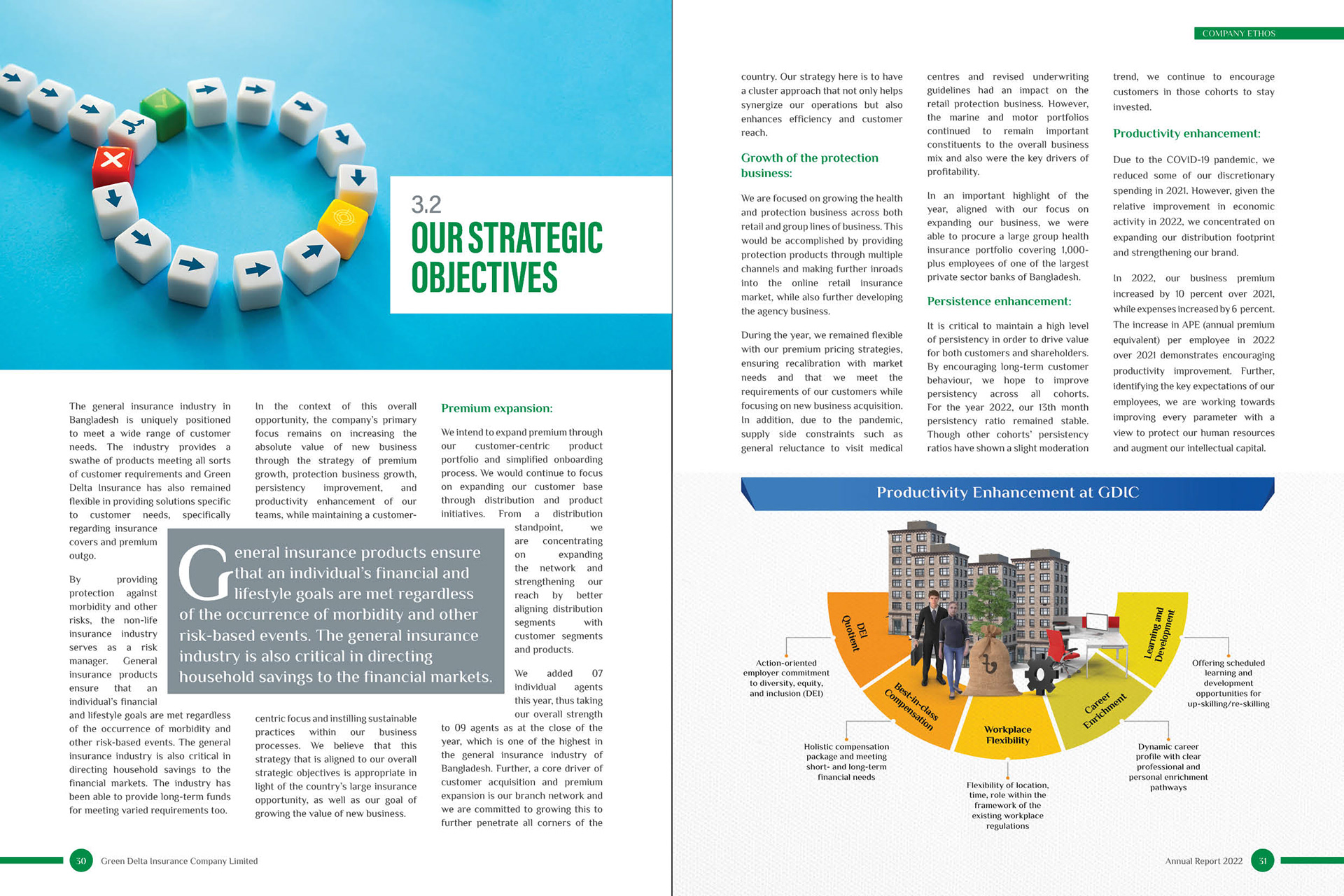 3.2
OUR STRATEGIC OBJECTIVES

The general insurance industry in Bangladesh is uniquely positioned to meet a wide range of customer needs. The industry provides a swathe of products meeting all sorts of customer requirements and Green Delta Insurance has also remained flexible in providing solutions specific to customer needs, specifically regarding insurance covers and premium outgo.

By providing protection against morbidity and other risks, the non-life insurance industry serves as a risk manager. General insurance products ensure that an individual's financial and lifestyle goals are met regardless of the occurrence of morbidity and other risk-based events. The general insurance industry is also critical in directing household savings to the financial markets. The industry has been able to provide long-term funds for meeting varied requirements too.

In the context of this overall opportunity, the company's primary focus remains on increasing the absolute value of new business through the strategy of premium growth, protection business growth, persistency improvement, and productivity enhancement of our teams, while maintaining a customer-centric focus and instilling sustainable practices within our business processes. We believe that this strategy that is aligned to our overall strategic objectives is appropriate in light of the country's large insurance opportunity, as well as our goal of growing the value of new business.

General insurance products ensure that an individual's financial and lifestyle goals are met regardless of the occurrence of morbidity and other risk-based events. The general insurance industry is also critical in directing household savings to the financial markets.

Premium expansion:

We intend to expand premium through our customer-centric product portfolio and simplified onboarding process. We would continue to focus on expanding our customer base through distribution and product initiatives. From a distribution standpoint, we are concentrating on expanding the network and strengthening our reach by better aligning distribution segments with customer segments and products.

We added 07 individual agents this year, thus taking our overall strength to 09 agents as at the close of the year, which is one of the highest in the general insurance industry of Bangladesh. Further, a core driver of customer acquisition and premium expansion is our branch network and we are committed to growing this to further penetrate all corners of the

30 Green Delta Insurance Company Limited

COMPANY ETHOS

country. Our strategy here is to have a cluster approach that not only helps synergize our operations but also enhances efficiency and customer reach.

Growth of the protection business:

We are focused on growing the health and protection business across both retail and group lines of business. This would be accomplished by providing protection products through multiple channels and making further inroads into the online retail insurance market, while also further developing the agency business.

During the year, we remained flexible with our premium pricing strategies, ensuring recalibration with market needs and that we meet the requirements of our customers while focusing on new business acquisition. In addition, due to the pandemic, supply side constraints such as general reluctance to visit medical centres and revised underwriting guidelines had an impact on the retail protection business. However, the marine and motor portfolios continued to remain important constituents to the overall business mix and also were the key drivers of profitability.

In an important highlight of the year, aligned with our focus on expanding our business, we were able to procure a large group health insurance portfolio covering 1,000-plus employees of one of the largest private sector banks of Bangladesh.

Persistence enhancement:

It is critical to maintain a high level of persistency in order to drive value for both customers and shareholders. By encouraging long-term customer behaviour, we hope to improve persistency across all cohorts. For the year 2022, our 13th month persistency ratio remained stable. Though other cohorts' persistency ratios have shown a slight moderation trend, we continue to encourage customers in those cohorts to stay invested.

Productivity enhancement:

Due to the COVID-19 pandemic, we reduced some of our discretionary spending in 2021. However, given the relative improvement in economic activity in 2022, we concentrated on expanding our distribution footprint and strengthening our brand.

In 2022, our business premium increased by 10 percent over 2021, while expenses increased by 6 percent. The increase in APE (annual premium equivalent) per employee in 2022 over 2021 demonstrates encouraging productivity improvement. Further, identifying the key expectations of our employees, we are working towards improving every parameter with a view to protect our human resources and augment our intellectual capital.

Productivity Enhancement at GDIC

DEI Quotient
Best-in-class Compensation
Workplace Flexibility
Career Enrichment
Learning and Development

Action-oriented employer commitment to diversity, equity, and inclusion (DEI)

Holistic compensation package and meeting short- and long-term financial needs

Flexibility of location, time, role within the framework of the existing workplace regulations

Dynamic career profile with clear professional and personal enrichment pathways

Offering scheduled learning and development opportunities for up-skilling/re-skilling

Annual Report 2022 31